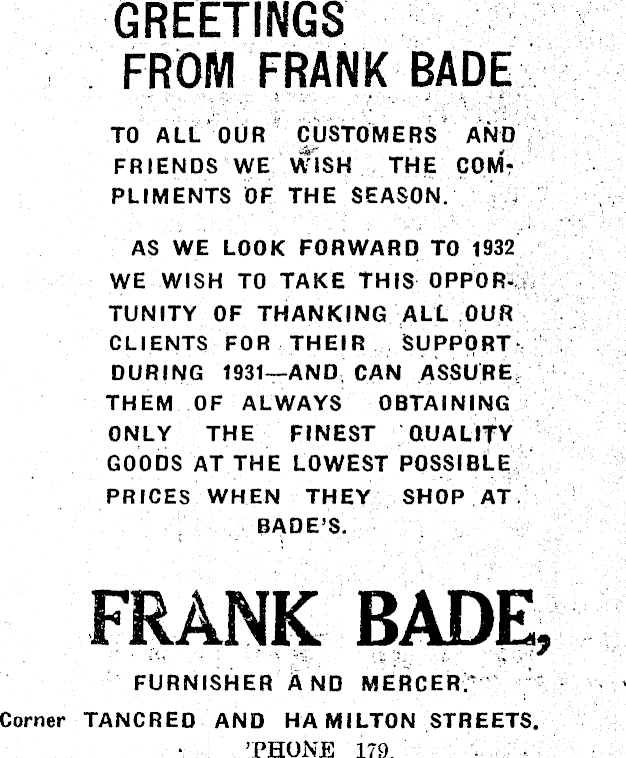 GREETINGS
FROM FRANK BADE

TO ALL OUR CUSTOMERS AND FRIENDS WE WISH THE COMPLIMENTS OF THE SEASON.

AS WE LOOK FORWARD TO 1932 WE WISH TO TAKE THIS OPPORTUNITY OF THANKING ALL OUR CLIENTS FOR THEIR SUPPORT DURING 1931—AND CAN ASSURE THEM OF ALWAYS OBTAINING ONLY THE FINEST QUALITY GOODS AT THE LOWEST POSSIBLE PRICES WHEN THEY SHOP AT BADE'S.

FRANK BADE,

FURNISHER AND MERCER.

Corner TANCRED AND HAMILTON STREETS.

'PHONE 179.